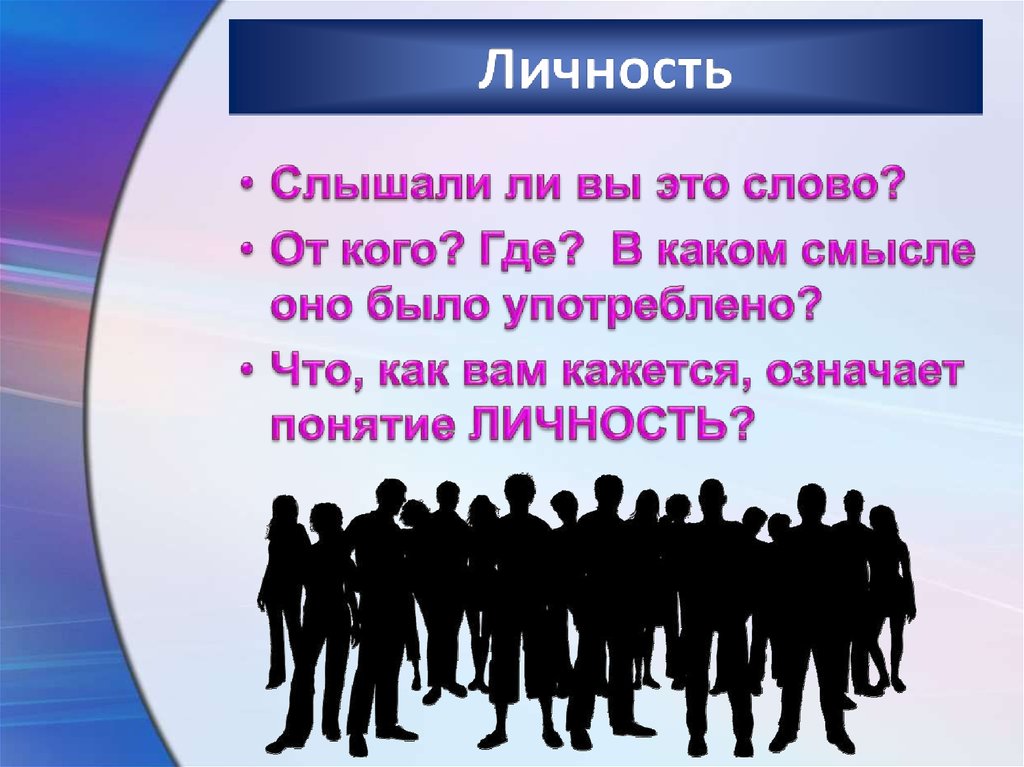 Личность

• Слышали ли вы это слово?
• От кого? Где? В каком смысле оно было употреблено?
• Что, как вам кажется, означает понятие ЛИЧНОСТЬ?